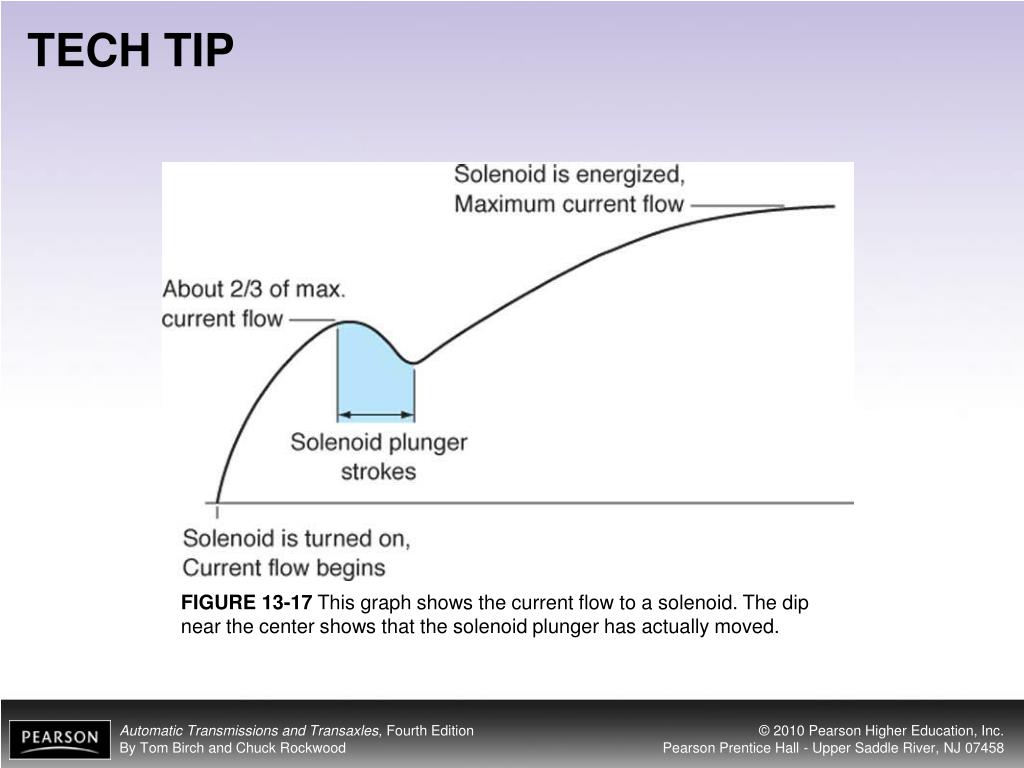 TECH TIP

Solenoid is energized,
Maximum current flow

About 2/3 of max.
current flow

Solenoid plunger
strokes

Solenoid is turned on,
Current flow begins

FIGURE 13-17 This graph shows the current flow to a solenoid. The dip near the center shows that the solenoid plunger has actually moved.

PEARSON

Automatic Transmissions and Transaxles, Fourth Edition
By Tom Birch and Chuck Rockwood

© 2010 Pearson Higher Education, Inc.
Pearson Prentice Hall - Upper Saddle River, NJ 07458